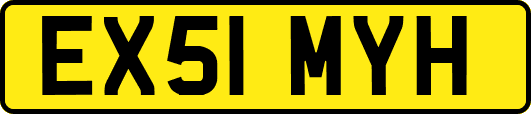 EX51 MYH